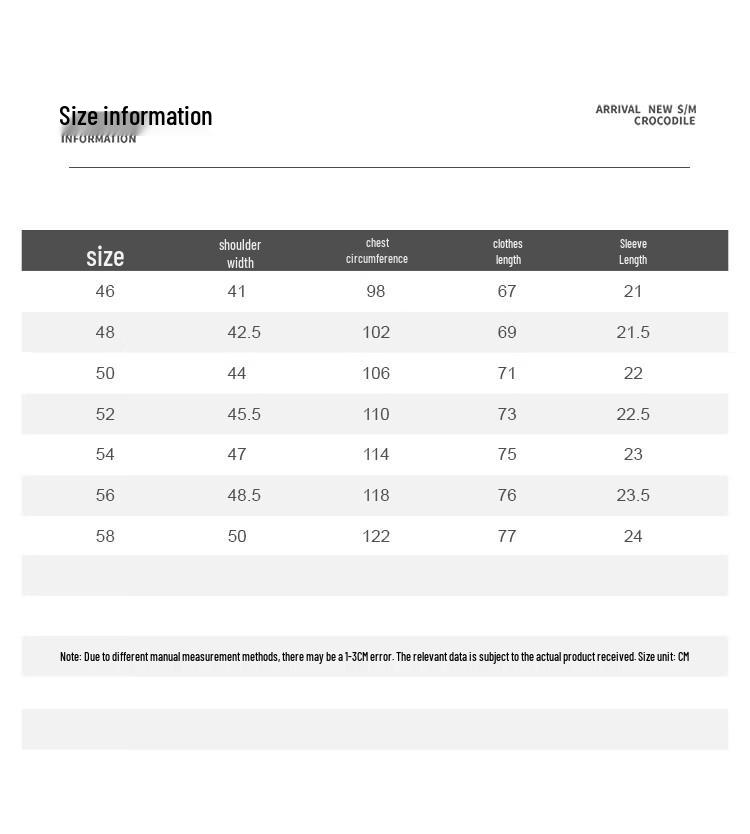 Size information
INFORMATION

ARRIVAL NEW S/M
CROCODILE

| size | shoulder width | chest circumference | clothes length | Sleeve Length |
|---|---|---|---|---|
| 46 | 41 | 98 | 67 | 21 |
| 48 | 42.5 | 102 | 69 | 21.5 |
| 50 | 44 | 106 | 71 | 22 |
| 52 | 45.5 | 110 | 73 | 22.5 |
| 54 | 47 | 114 | 75 | 23 |
| 56 | 48.5 | 118 | 76 | 23.5 |
| 58 | 50 | 122 | 77 | 24 |

Note: Due to different manual measurement methods, there may be a 1-3CM error. The relevant data is subject to the actual product received. Size unit: CM